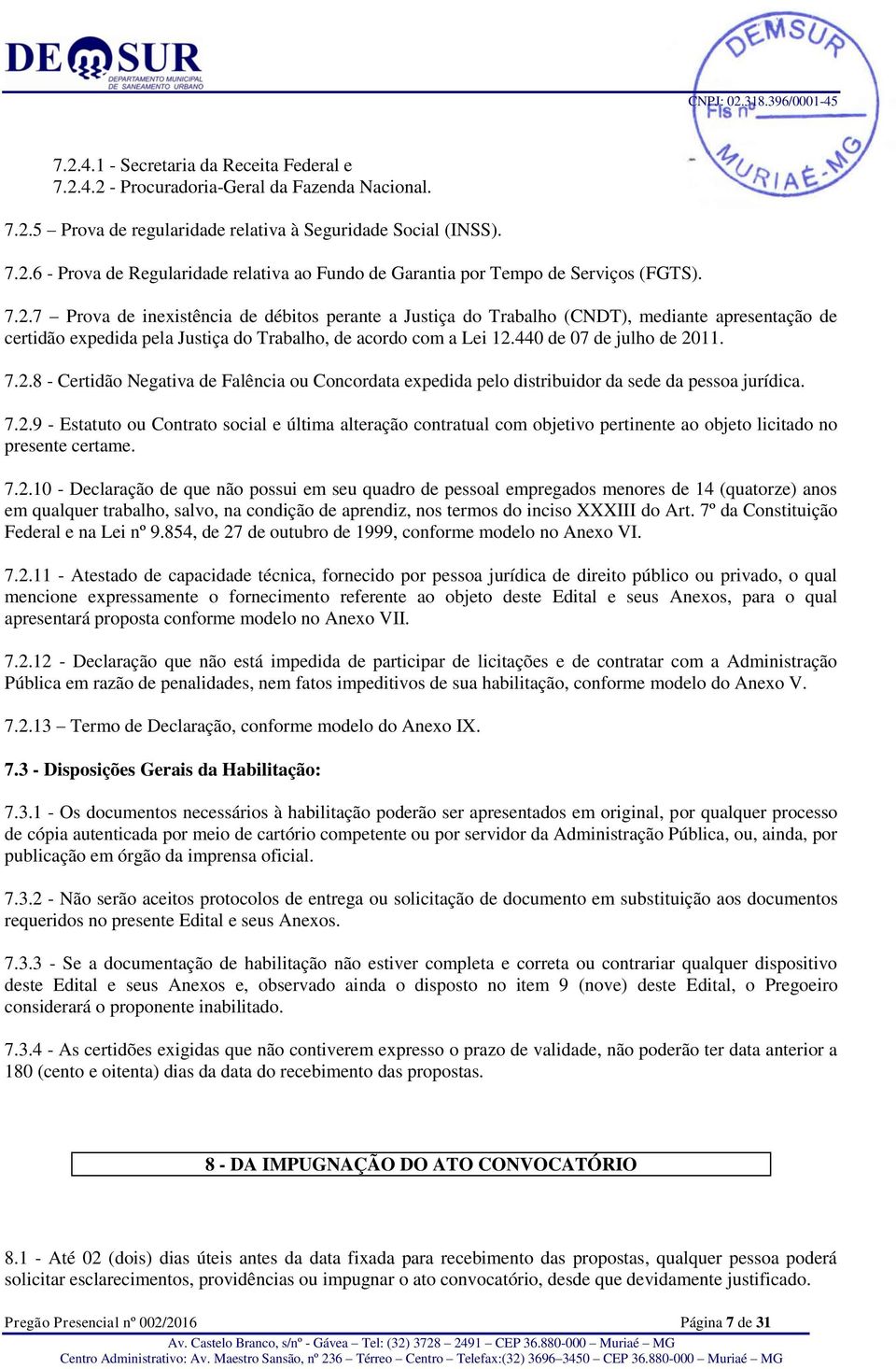 DEMSUR
DEPARTAMENTO MUNICIPAL DE SANEAMENTO URBANO

CNPJ: 02.318.396/0001-45

DEMSUR
Fls nº
MURIAÉ-MG

7.2.4.1 - Secretaria da Receita Federal e
7.2.4.2 - Procuradoria-Geral da Fazenda Nacional.

7.2.5 – Prova de regularidade relativa à Seguridade Social (INSS).

7.2.6 - Prova de Regularidade relativa ao Fundo de Garantia por Tempo de Serviços (FGTS).

7.2.7 – Prova de inexistência de débitos perante a Justiça do Trabalho (CNDT), mediante apresentação de certidão expedida pela Justiça do Trabalho, de acordo com a Lei 12.440 de 07 de julho de 2011.

7.2.8 - Certidão Negativa de Falência ou Concordata expedida pelo distribuidor da sede da pessoa jurídica.

7.2.9 - Estatuto ou Contrato social e última alteração contratual com objetivo pertinente ao objeto licitado no presente certame.

7.2.10 - Declaração de que não possui em seu quadro de pessoal empregados menores de 14 (quatorze) anos em qualquer trabalho, salvo, na condição de aprendiz, nos termos do inciso XXXIII do Art. 7º da Constituição Federal e na Lei nº 9.854, de 27 de outubro de 1999, conforme modelo no Anexo VI.

7.2.11 - Atestado de capacidade técnica, fornecido por pessoa jurídica de direito público ou privado, o qual mencione expressamente o fornecimento referente ao objeto deste Edital e seus Anexos, para o qual apresentará proposta conforme modelo no Anexo VII.

7.2.12 - Declaração que não está impedida de participar de licitações e de contratar com a Administração Pública em razão de penalidades, nem fatos impeditivos de sua habilitação, conforme modelo do Anexo V.

7.2.13 – Termo de Declaração, conforme modelo do Anexo IX.

7.3 - Disposições Gerais da Habilitação:

7.3.1 - Os documentos necessários à habilitação poderão ser apresentados em original, por qualquer processo de cópia autenticada por meio de cartório competente ou por servidor da Administração Pública, ou, ainda, por publicação em órgão da imprensa oficial.

7.3.2 - Não serão aceitos protocolos de entrega ou solicitação de documento em substituição aos documentos requeridos no presente Edital e seus Anexos.

7.3.3 - Se a documentação de habilitação não estiver completa e correta ou contrariar qualquer dispositivo deste Edital e seus Anexos e, observado ainda o disposto no item 9 (nove) deste Edital, o Pregoeiro considerará o proponente inabilitado.

7.3.4 - As certidões exigidas que não contiverem expresso o prazo de validade, não poderão ter data anterior a 180 (cento e oitenta) dias da data do recebimento das propostas.

8 - DA IMPUGNAÇÃO DO ATO CONVOCATÓRIO

8.1 - Até 02 (dois) dias úteis antes da data fixada para recebimento das propostas, qualquer pessoa poderá solicitar esclarecimentos, providências ou impugnar o ato convocatório, desde que devidamente justificado.

Pregão Presencial nº 002/2016 Página 7 de 31
Av. Castelo Branco, s/nº - Gávea – Tel: (32) 3728 – 2491 – CEP 36.880-000 – Muriaé – MG
Centro Administrativo: Av. Maestro Sansão, nº 236 – Térreo – Centro – Telefax:(32) 3696–3450 – CEP 36.880-000 – Muriaé – MG